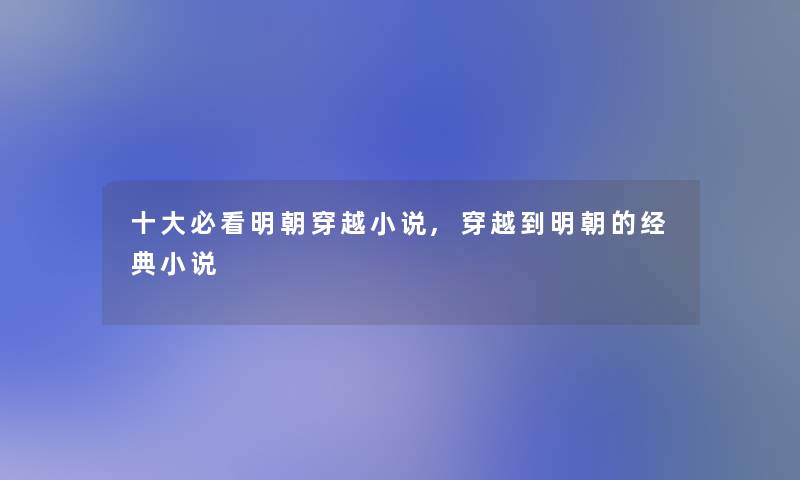 十大必看明朝穿越小说，穿越到明朝的经典小说